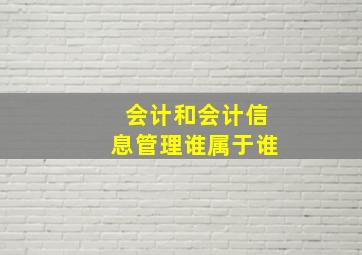 会计和会计信息管理谁属于谁